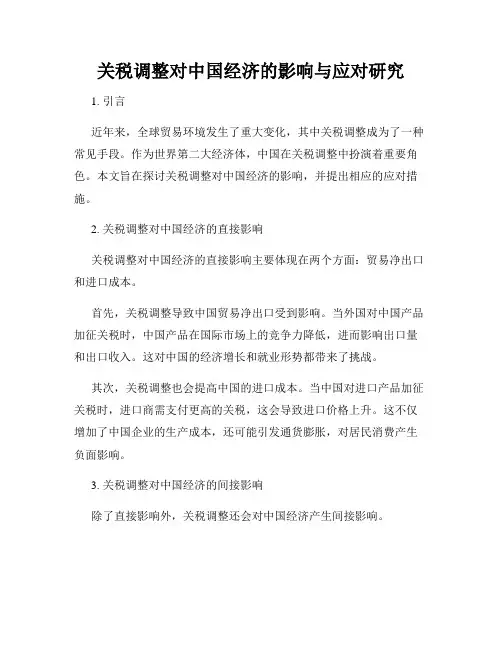 关税调整对中国经济的影响与应对研究

1. 引言

近年来，全球贸易环境发生了重大变化，其中关税调整成为了一种常见手段。作为世界第二大经济体，中国在关税调整中扮演着重要角色。本文旨在探讨关税调整对中国经济的影响，并提出相应的应对措施。

2. 关税调整对中国经济的直接影响

关税调整对中国经济的直接影响主要体现在两个方面：贸易净出口和进口成本。

首先，关税调整导致中国贸易净出口受到影响。当外国对中国产品加征关税时，中国产品在国际市场上的竞争力降低，进而影响出口量和出口收入。这对中国的经济增长和就业形势都带来了挑战。

其次，关税调整也会提高中国的进口成本。当中国对进口产品加征关税时，进口商需支付更高的关税，这会导致进口价格上升。这不仅增加了中国企业的生产成本，还可能引发通货膨胀，对居民消费产生负面影响。

3. 关税调整对中国经济的间接影响

除了直接影响外，关税调整还会对中国经济产生间接影响。